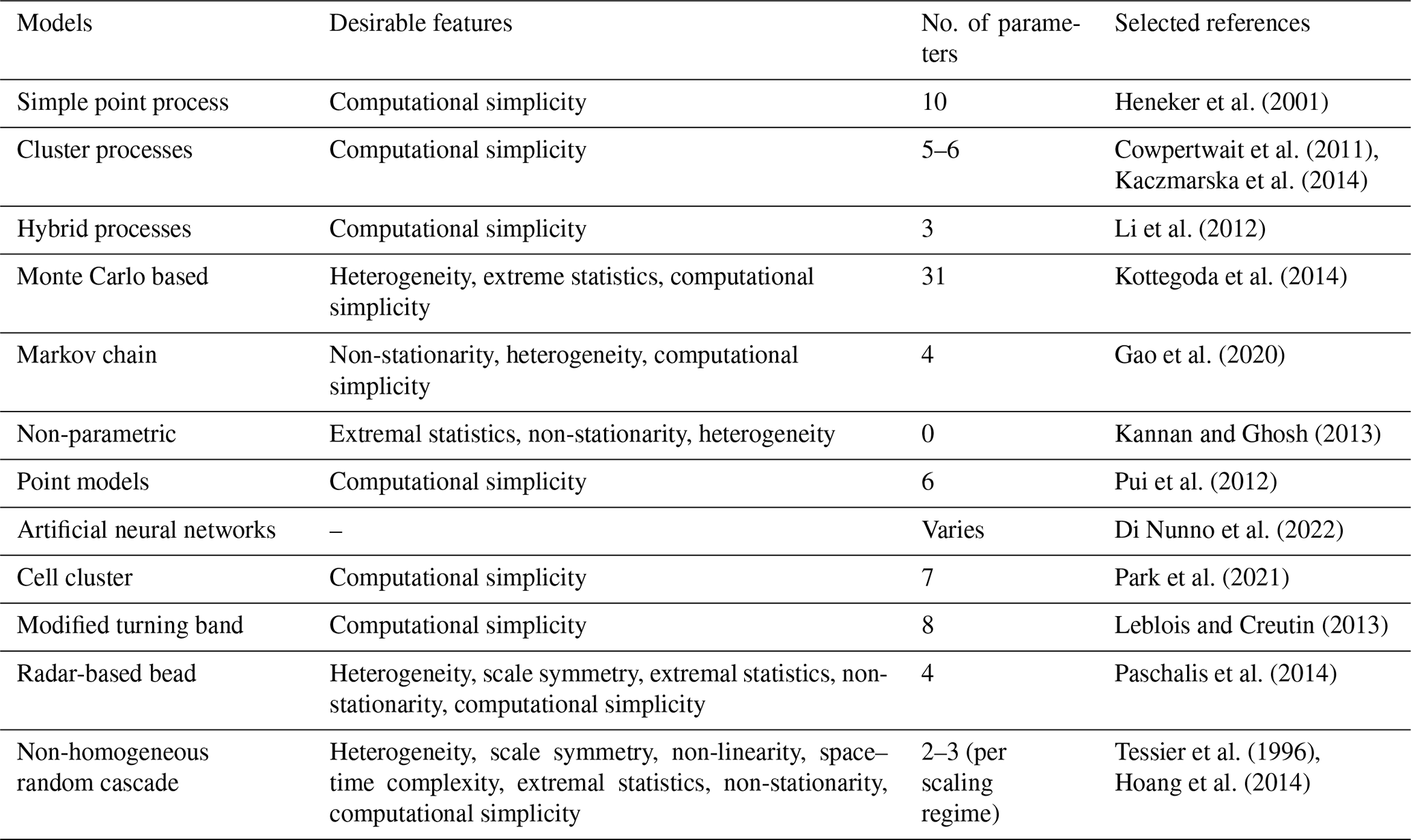 | Models | Desirable features | No. of parameters | Selected references |
|---|---|---|---|
| Simple point process | Computational simplicity | 10 | Heneker et al. (2001) |
| Cluster processes | Computational simplicity | 5–6 | Cowpertwait et al. (2011), Kaczmarska et al. (2014) |
| Hybrid processes | Computational simplicity | 3 | Li et al. (2012) |
| Monte Carlo based | Heterogeneity, extreme statistics, computational simplicity | 31 | Kottegoda et al. (2014) |
| Markov chain | Non-stationarity, heterogeneity, computational simplicity | 4 | Gao et al. (2020) |
| Non-parametric | Extremal statistics, non-stationarity, heterogeneity | 0 | Kannan and Ghosh (2013) |
| Point models | Computational simplicity | 6 | Pui et al. (2012) |
| Artificial neural networks | – | Varies | Di Nunno et al. (2022) |
| Cell cluster | Computational simplicity | 7 | Park et al. (2021) |
| Modified turning band | Computational simplicity | 8 | Leblois and Creutin (2013) |
| Radar-based bead | Heterogeneity, scale symmetry, extremal statistics, non-stationarity, computational simplicity | 4 | Paschalis et al. (2014) |
| Non-homogeneous random cascade | Heterogeneity, scale symmetry, non-linearity, space–time complexity, extremal statistics, non-stationarity, computational simplicity | 2–3 (per scaling regime) | Tessier et al. (1996), Hoang et al. (2014) |